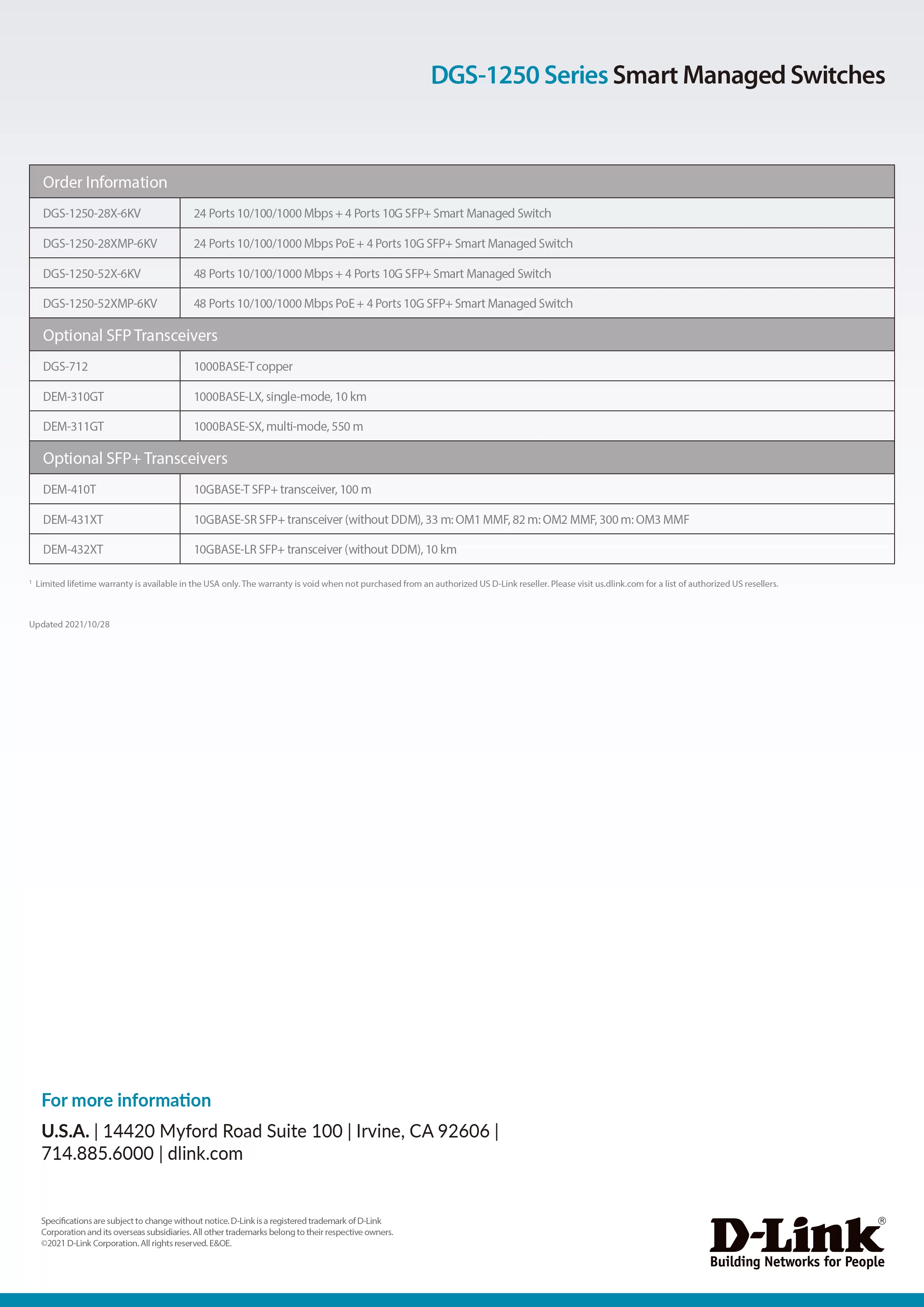 DGS-1250 Series Smart Managed Switches

| Order Information | |
|---|---|
| DGS-1250-28X-6KV | 24 Ports 10/100/1000 Mbps + 4 Ports 10G SFP+ Smart Managed Switch |
| DGS-1250-28XMP-6KV | 24 Ports 10/100/1000 Mbps PoE + 4 Ports 10G SFP+ Smart Managed Switch |
| DGS-1250-52X-6KV | 48 Ports 10/100/1000 Mbps + 4 Ports 10G SFP+ Smart Managed Switch |
| DGS-1250-52XMP-6KV | 48 Ports 10/100/1000 Mbps PoE + 4 Ports 10G SFP+ Smart Managed Switch |
| Optional SFP Transceivers | |
| DGS-712 | 1000BASE-T copper |
| DEM-310GT | 1000BASE-LX, single-mode, 10 km |
| DEM-311GT | 1000BASE-SX, multi-mode, 550 m |
| Optional SFP+ Transceivers | |
| DEM-410T | 10GBASE-T SFP+ transceiver, 100 m |
| DEM-431XT | 10GBASE-SR SFP+ transceiver (without DDM), 33 m: OM1 MMF, 82 m: OM2 MMF, 300 m: OM3 MMF |
| DEM-432XT | 10GBASE-LR SFP+ transceiver (without DDM), 10 km |

¹ Limited lifetime warranty is available in the USA only. The warranty is void when not purchased from an authorized US D-Link reseller. Please visit us.dlink.com for a list of authorized US resellers.

Updated 2021/10/28

For more information

U.S.A. | 14420 Myford Road Suite 100 | Irvine, CA 92606 | 714.885.6000 | dlink.com

Specifications are subject to change without notice. D-Link is a registered trademark of D-Link Corporation and its overseas subsidiaries. All other trademarks belong to their respective owners. ©2021 D-Link Corporation. All rights reserved. E&OE.

D-Link®
Building Networks for People